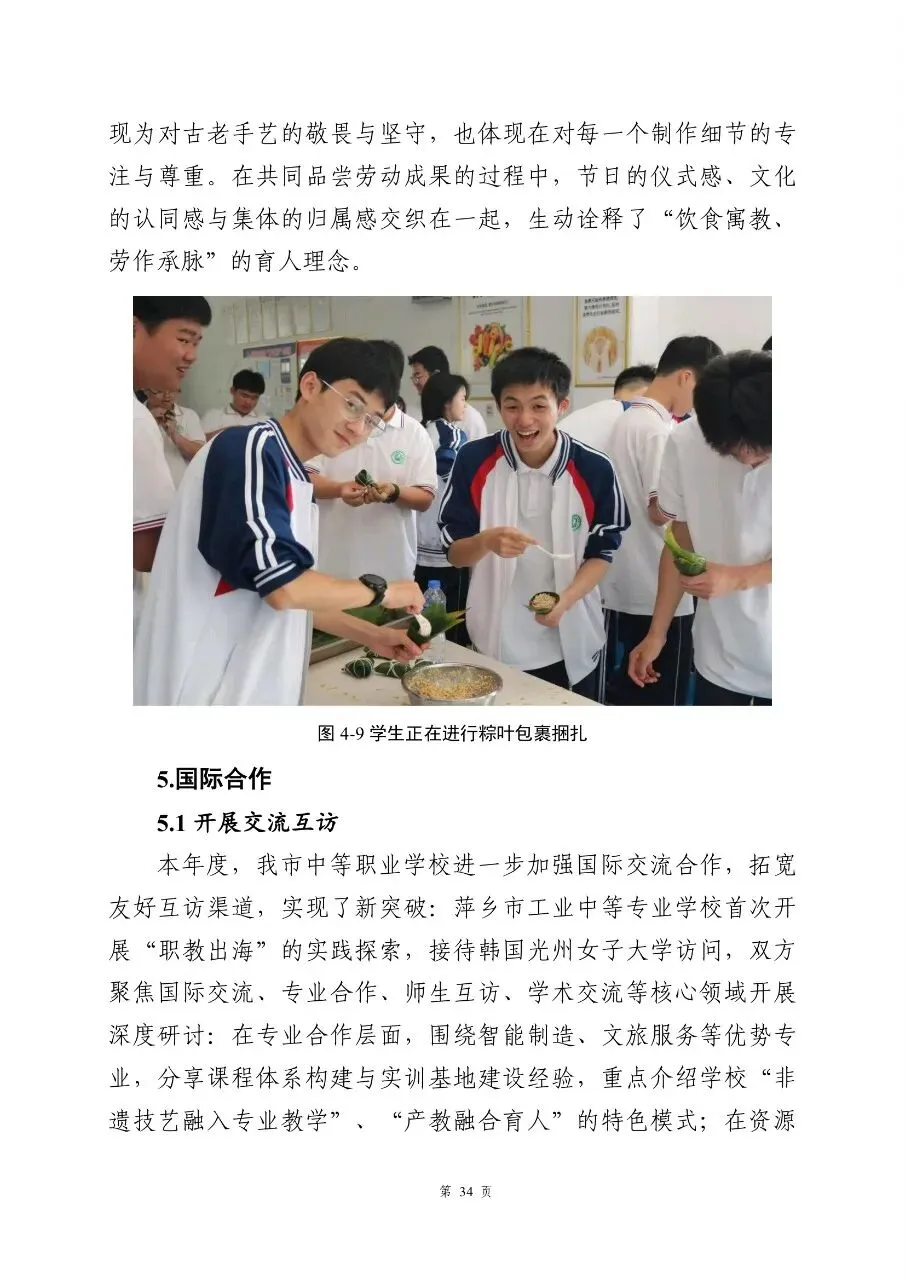 现为对古老手艺的敬畏与坚守，也体现在对每一个制作细节的专注与尊重。在共同品尝劳动成果的过程中，节日的仪式感、文化的认同感与集体的归属感交织在一起，生动诠释了“饮食寓教、劳作承脉”的育人理念。

图 4-9 学生正在进行粽叶包裹捆扎

5.国际合作

5.1 开展交流互访

本年度，我市中等职业学校进一步加强国际交流合作，拓宽友好互访渠道，实现了新突破：萍乡市工业中等专业学校首次开展“职教出海”的实践探索，接待韩国光州女子大学访问，双方聚焦国际交流、专业合作、师生互访、学术交流等核心领域开展深度研讨：在专业合作层面，围绕智能制造、文旅服务等优势专业，分享课程体系构建与实训基地建设经验，重点介绍学校“非遗技艺融入专业教学”、“产教融合育人”的特色模式；在资源

第 34 页